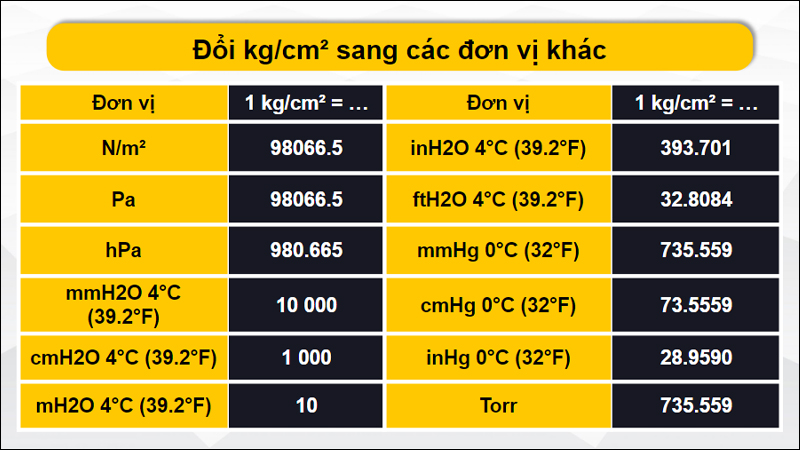 Đổi kg/cm² sang các đơn vị khác

| Đơn vị | 1 kg/cm² = … | Đơn vị | 1 kg/cm² = … |
|---|---|---|---|
| N/m² | 98066.5 | inH2O 4°C (39.2°F) | 393.701 |
| Pa | 98066.5 | ftH2O 4°C (39.2°F) | 32.8084 |
| hPa | 980.665 | mmHg 0°C (32°F) | 735.559 |
| mmH2O 4°C (39.2°F) | 10 000 | cmHg 0°C (32°F) | 73.5559 |
| cmH2O 4°C (39.2°F) | 1 000 | inHg 0°C (32°F) | 28.9590 |
| mH2O 4°C (39.2°F) | 10 | Torr | 735.559 |